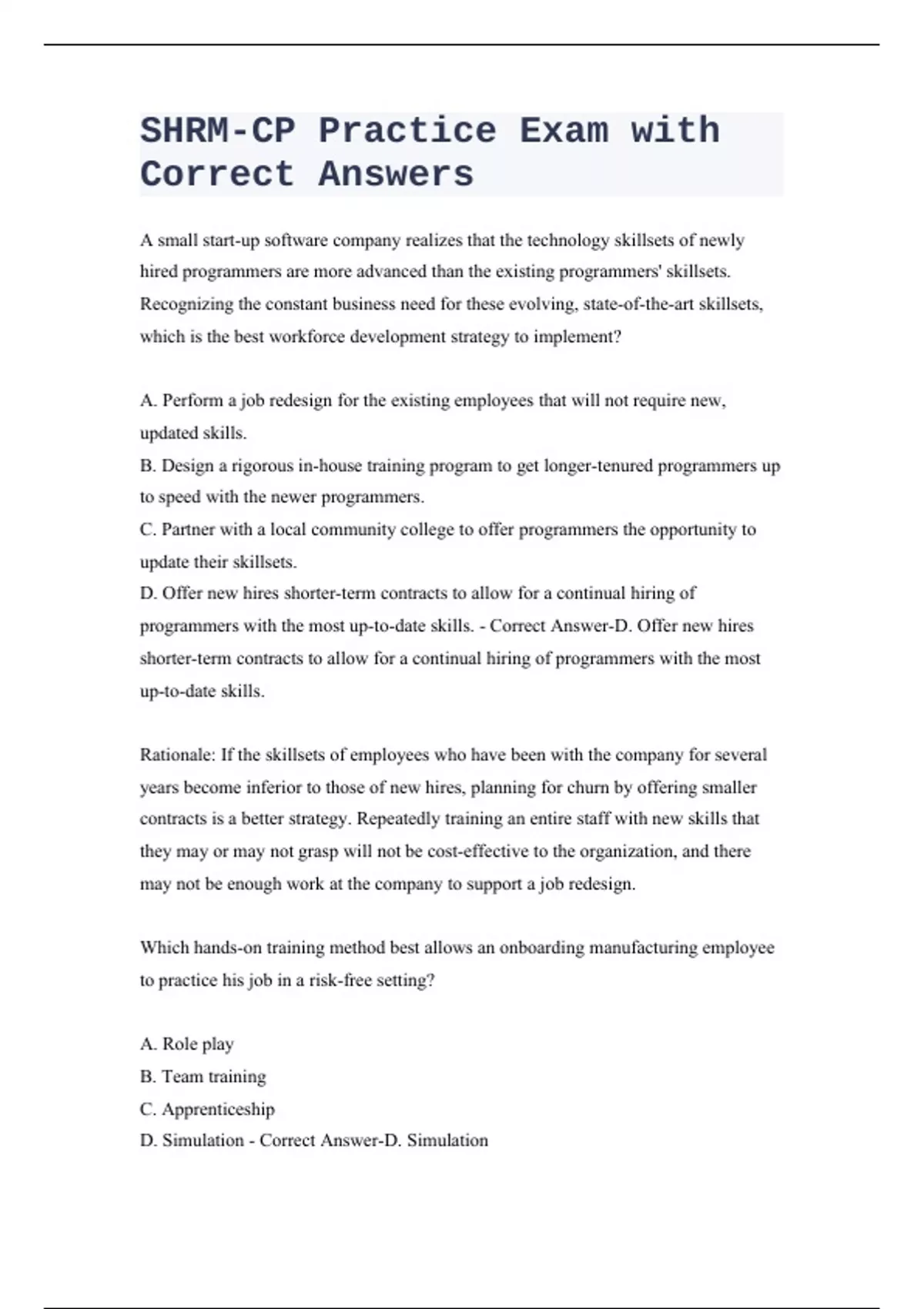 SHRM-CP Practice Exam with Correct Answers

A small start-up software company realizes that the technology skillsets of newly hired programmers are more advanced than the existing programmers' skillsets. Recognizing the constant business need for these evolving, state-of-the-art skillsets, which is the best workforce development strategy to implement?

A. Perform a job redesign for the existing employees that will not require new, updated skills.
B. Design a rigorous in-house training program to get longer-tenured programmers up to speed with the newer programmers.
C. Partner with a local community college to offer programmers the opportunity to update their skillsets.
D. Offer new hires shorter-term contracts to allow for a continual hiring of programmers with the most up-to-date skills. - Correct Answer-D. Offer new hires shorter-term contracts to allow for a continual hiring of programmers with the most up-to-date skills.

Rationale: If the skillsets of employees who have been with the company for several years become inferior to those of new hires, planning for churn by offering smaller contracts is a better strategy. Repeatedly training an entire staff with new skills that they may or may not grasp will not be cost-effective to the organization, and there may not be enough work at the company to support a job redesign.

Which hands-on training method best allows an onboarding manufacturing employee to practice his job in a risk-free setting?

A. Role play
B. Team training
C. Apprenticeship
D. Simulation - Correct Answer-D. Simulation